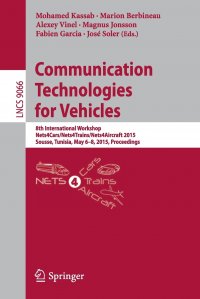 Mohamed Kassab · Marion Berbineau
Alexey Vinel · Magnus Jonsson
Fabien Garcia · José Soler (Eds.)

LNCS 9066

Communication Technologies for Vehicles

8th International Workshop
Nets4Cars/Nets4Trains/Nets4Aircraft 2015
Sousse, Tunisia, May 6–8, 2015, Proceedings

NETS 4 Cars Trains Aircraft

Springer